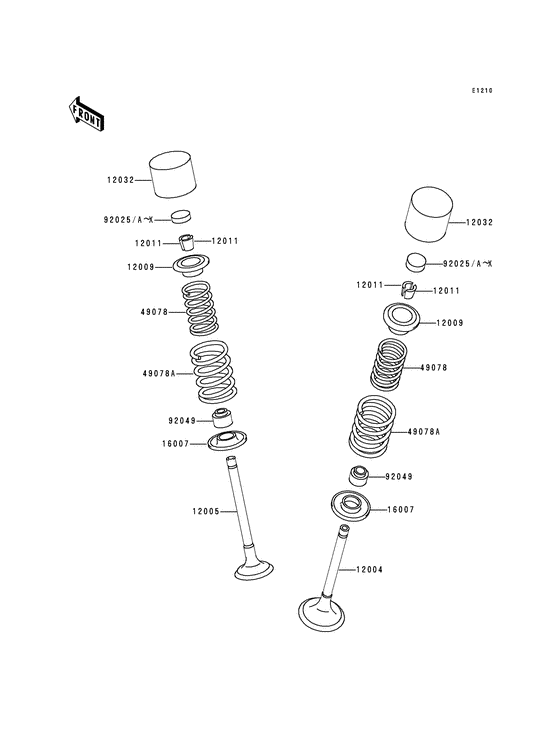 E1210

FRONT

12032
92025/A~X
12011
12011
12009
49078
49078A
92049
16007
12005

12032
92025/A~X
12011
12011
12009
49078
49078A
92049
16007
12004